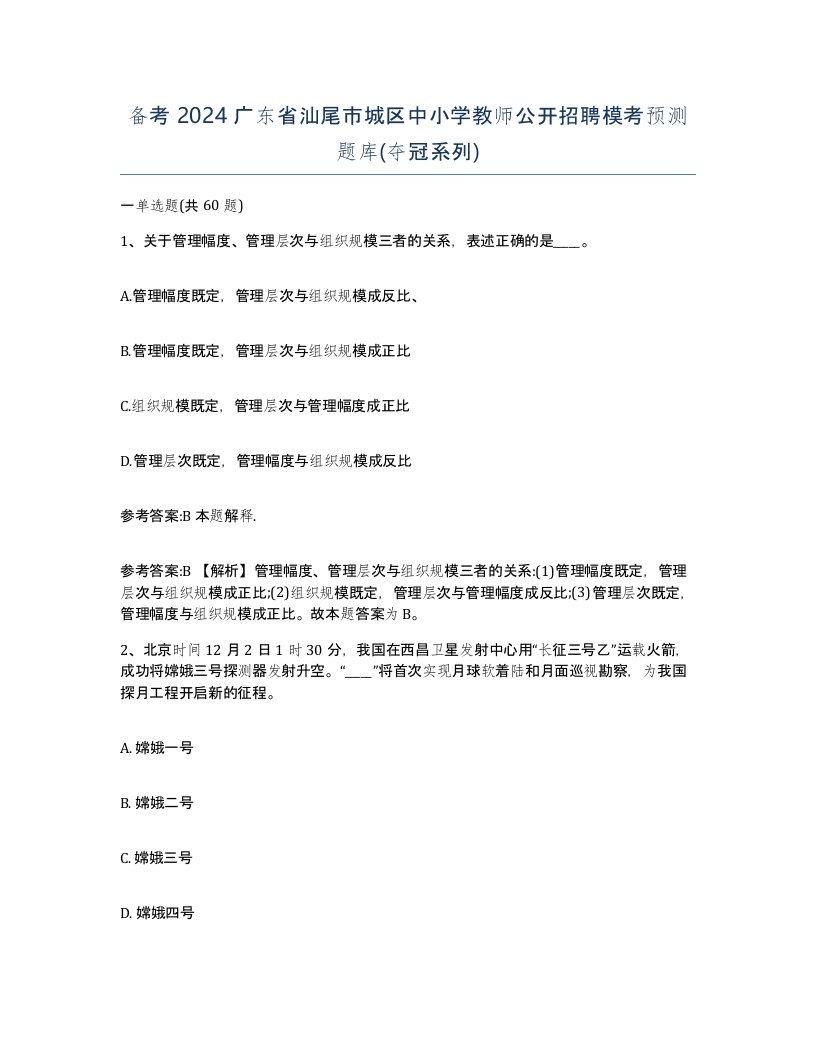 备考 2024 广东省汕尾市城区中小学教师公开招聘模考预测题库(夺冠系列)

一单选题(共 60 题)

1、关于管理幅度、管理层次与组织规模三者的关系，表述正确的是____。

A.管理幅度既定，管理层次与组织规模成反比、

B.管理幅度既定，管理层次与组织规模成正比

C.组织规模既定，管理层次与管理幅度成正比

D.管理层次既定，管理幅度与组织规模成反比

参考答案:B 本题解释.

参考答案:B 【解析】管理幅度、管理层次与组织规模三者的关系:(1)管理幅度既定，管理层次与组织规模成正比;(2)组织规模既定，管理层次与管理幅度成反比;(3)管理层次既定，管理幅度与组织规模成正比。故本题答案为 B。

2、北京时间 12 月 2 日 1 时 30 分，我国在西昌卫星发射中心用“长征三号乙”运载火箭，成功将嫦娥三号探测器发射升空。“____”将首次实现月球软着陆和月面巡视勘察，为我国探月工程开启新的征程。

A. 嫦娥一号

B. 嫦娥二号

C. 嫦娥三号

D. 嫦娥四号